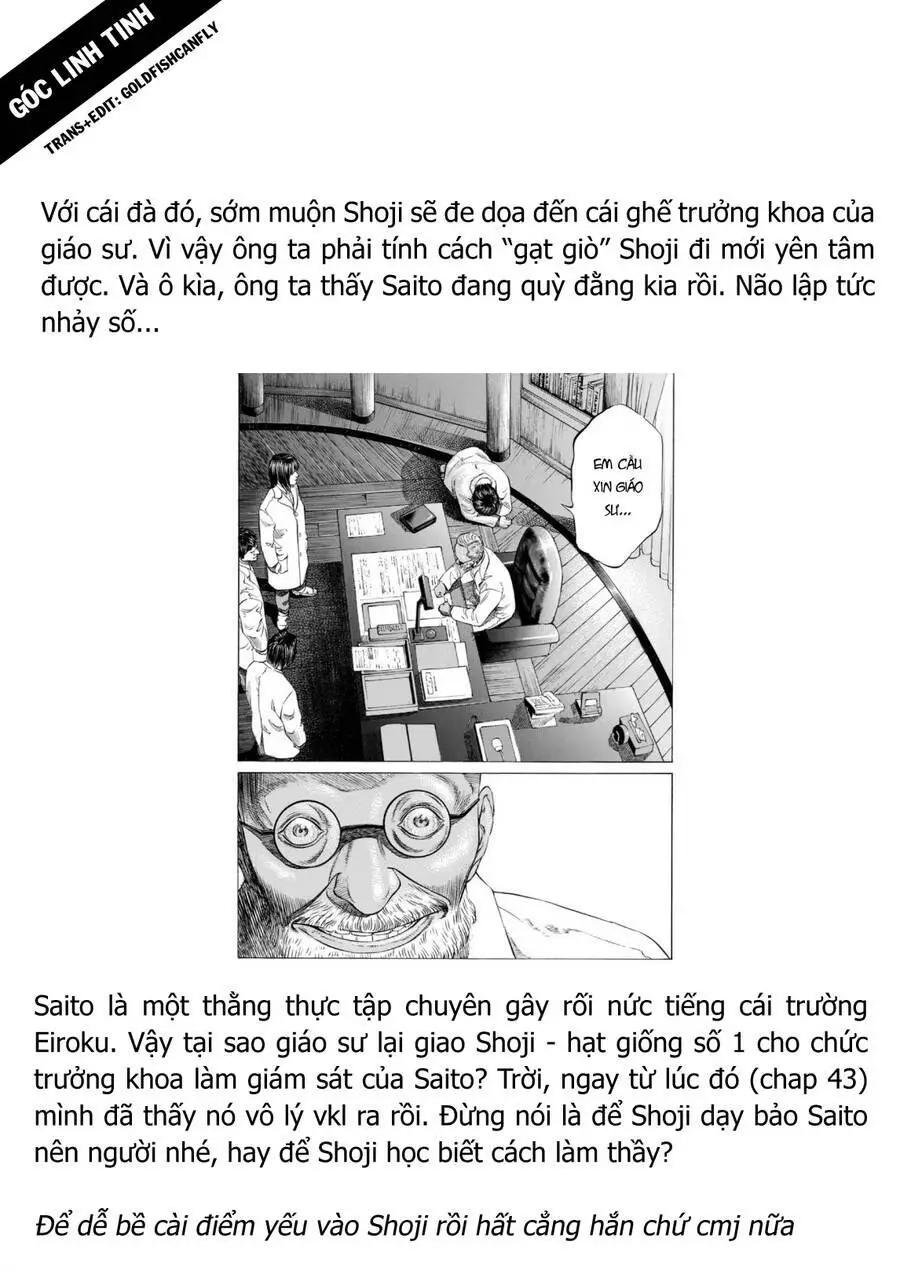 GÓC LINH TINH
TRANS+EDIT: GOLDFISHCANFLY

Với cái đà đó, sớm muộn Shoji sẽ đe dọa đến cái ghế trưởng khoa của giáo sư. Vì vậy ông ta phải tính cách "gạt giò" Shoji đi mới yên tâm được. Và ô kìa, ông ta thấy Saito đang quỳ đằng kia rồi. Não lập tức nhảy số...

EM CẦU XIN GIÁO SƯ...

Saito là một thằng thực tập chuyên gây rối nức tiếng cái trường Eiroku. Vậy tại sao giáo sư lại giao Shoji - hạt giống số 1 cho chức trưởng khoa làm giám sát của Saito? Trời, ngay từ lúc đó (chap 43) mình đã thấy nó vô lý vkl ra rồi. Đừng nói là để Shoji dạy bảo Saito nên người nhé, hay để Shoji học biết cách làm thầy?

Để dễ bề cài điểm yếu vào Shoji rồi hất cẳng hắn chứ cmj nữa